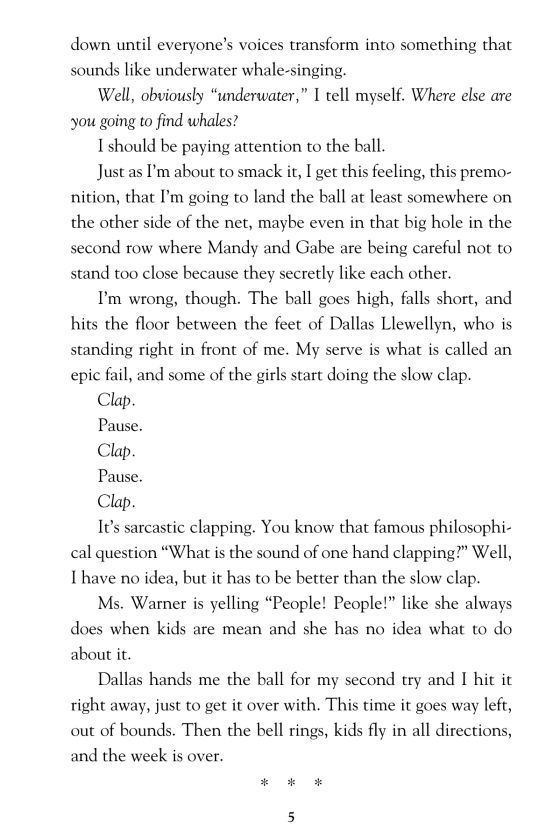 down until everyone's voices transform into something that sounds like underwater whale-singing.

Well, obviously "underwater," I tell myself. Where else are you going to find whales?

I should be paying attention to the ball.

Just as I'm about to smack it, I get this feeling, this premonition, that I'm going to land the ball at least somewhere on the other side of the net, maybe even in that big hole in the second row where Mandy and Gabe are being careful not to stand too close because they secretly like each other.

I'm wrong, though. The ball goes high, falls short, and hits the floor between the feet of Dallas Llewellyn, who is standing right in front of me. My serve is what is called an epic fail, and some of the girls start doing the slow clap.

Clap.

Pause.

Clap.

Pause.

Clap.

It's sarcastic clapping. You know that famous philosophical question "What is the sound of one hand clapping?" Well, I have no idea, but it has to be better than the slow clap.

Ms. Warner is yelling "People! People!" like she always does when kids are mean and she has no idea what to do about it.

Dallas hands me the ball for my second try and I hit it right away, just to get it over with. This time it goes way left, out of bounds. Then the bell rings, kids fly in all directions, and the week is over.

* * *

5